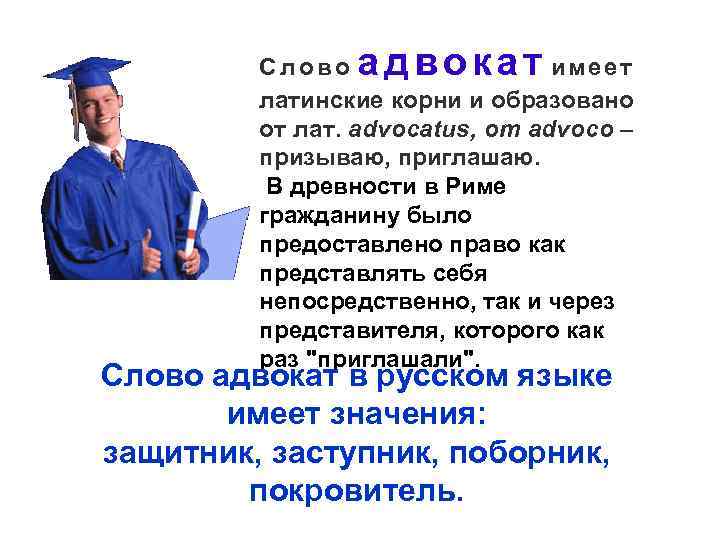 Слово адвокат имеет латинские корни и образовано от лат. advocatus, от advoco – призываю, приглашаю.

В древности в Риме гражданину было предоставлено право как представлять себя непосредственно, так и через представителя, которого как раз "приглашали".

Слово адвокат в русском языке имеет значения: защитник, заступник, поборник, покровитель.